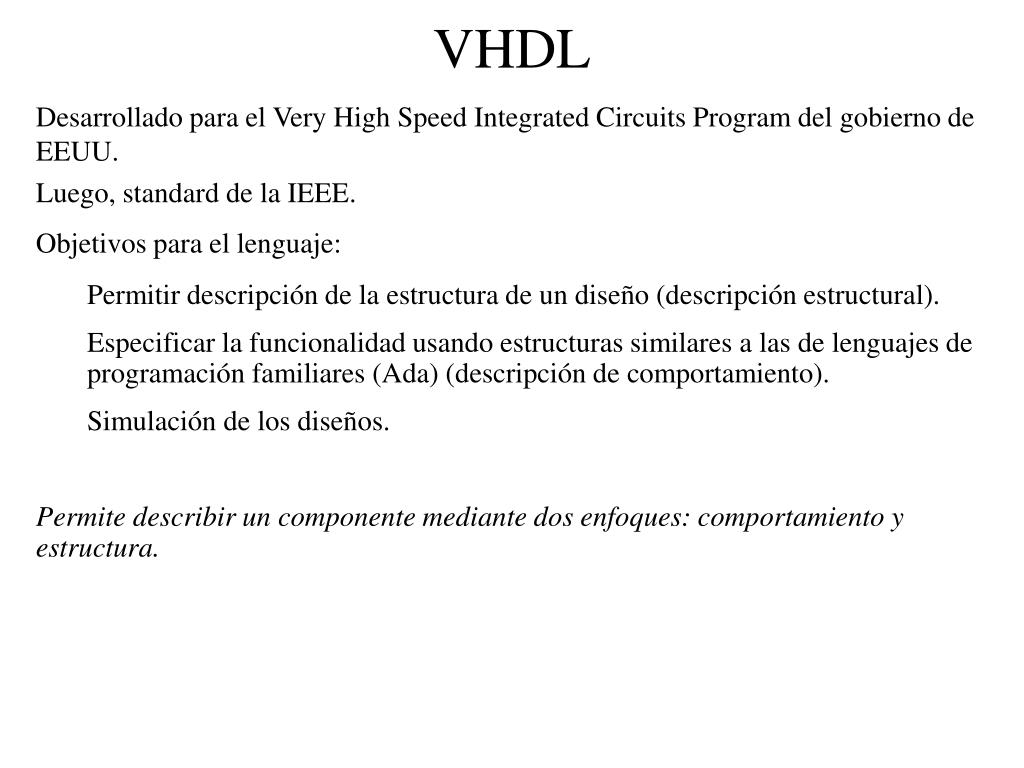 VHDL

Desarrollado para el Very High Speed Integrated Circuits Program del gobierno de EEUU.

Luego, standard de la IEEE.

Objetivos para el lenguaje:

Permitir descripción de la estructura de un diseño (descripción estructural).

Especificar la funcionalidad usando estructuras similares a las de lenguajes de programación familiares (Ada) (descripción de comportamiento).

Simulación de los diseños.

Permite describir un componente mediante dos enfoques: comportamiento y estructura.